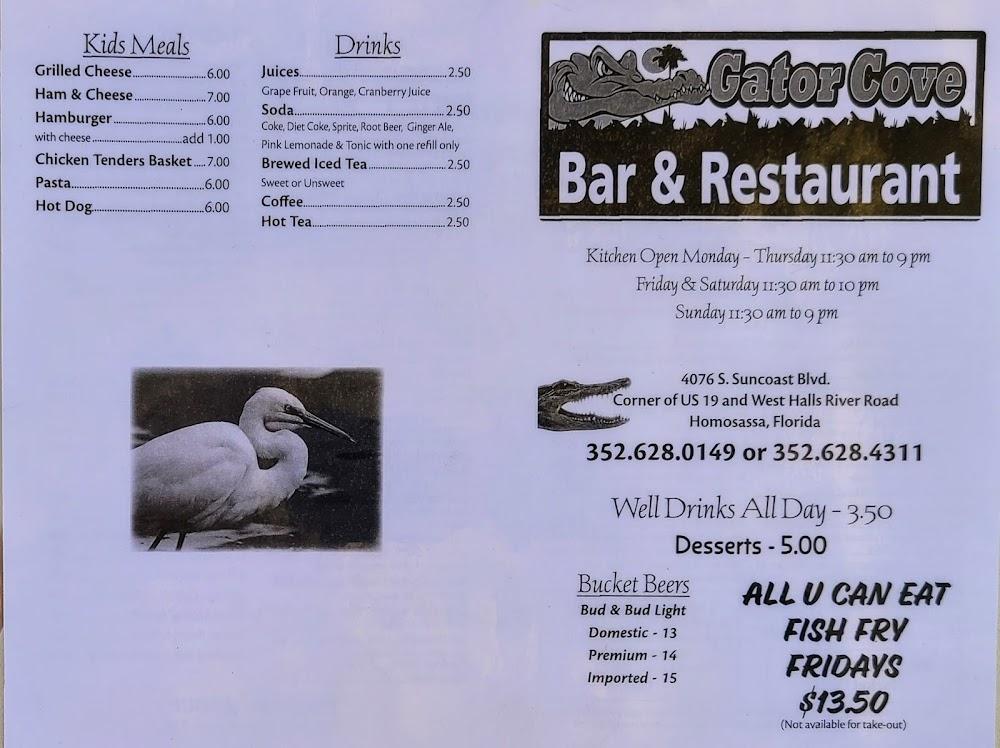 Kids Meals

Grilled Cheese 6.00
Ham & Cheese 7.00
Hamburger 6.00
with cheese add 1.00
Chicken Tenders Basket 7.00
Pasta 6.00
Hot Dog 6.00

Drinks

Juices 2.50
Grape Fruit, Orange, Cranberry Juice
Soda 2.50
Coke, Diet Coke, Sprite, Root Beer, Ginger Ale, Pink Lemonade & Tonic with one refill only
Brewed Iced Tea 2.50
Sweet or Unsweet
Coffee 2.50
Hot Tea 2.50

Gator Cove
Bar & Restaurant

Kitchen Open Monday - Thursday 11:30 am to 9 pm
Friday & Saturday 11:30 am to 10 pm
Sunday 11:30 am to 9 pm

4076 S. Suncoast Blvd.
Corner of US 19 and West Halls River Road
Homosassa, Florida
352.628.0149 or 352.628.4311

Well Drinks All Day - 3.50
Desserts - 5.00

Bucket Beers
Bud & Bud Light
Domestic - 13
Premium - 14
Imported - 15

ALL U CAN EAT
FISH FRY
FRIDAYS
$13.50
(Not available for take-out)